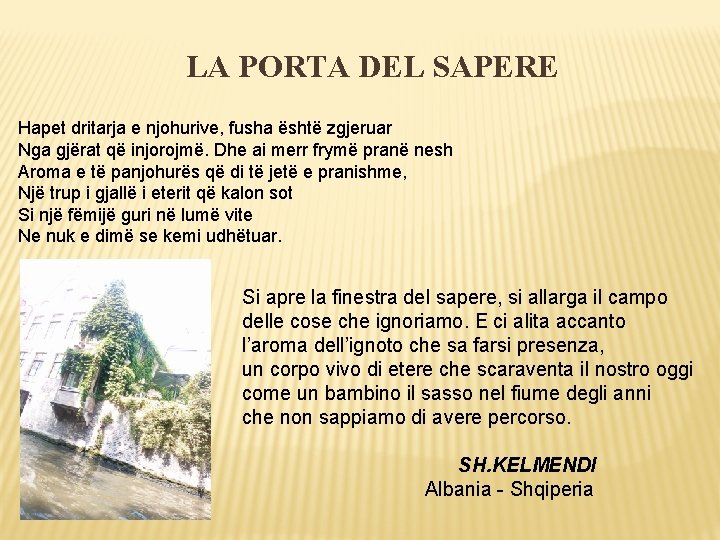 LA PORTA DEL SAPERE

Hapet dritarja e njohurive, fusha është zgjeruar
Nga gjërat që injorojmë. Dhe ai merr frymë pranë nesh
Aroma e të panjohurës që di të jetë e pranishme,
Një trup i gjallë i eterit që kalon sot
Si një fëmijë guri në lumë vite
Ne nuk e dimë se kemi udhëtuar.

Si apre la finestra del sapere, si allarga il campo
delle cose che ignoriamo. E ci alita accanto
l'aroma dell'ignoto che sa farsi presenza,
un corpo vivo di etere che scaraventa il nostro oggi
come un bambino il sasso nel fiume degli anni
che non sappiamo di avere percorso.

SH.KELMENDI
Albania - Shqiperia